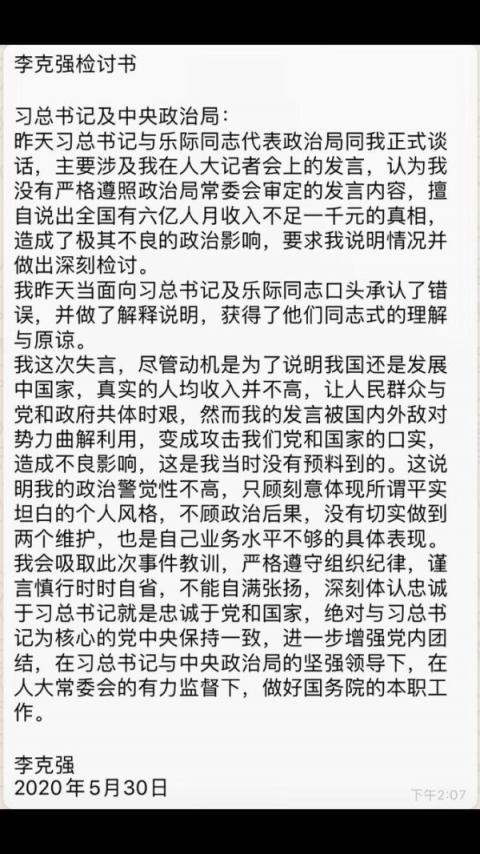 李克强检讨书

习总书记及中央政治局：
昨天习总书记与乐际同志代表政治局同我正式谈话，主要涉及我在人大记者会上的发言，认为我没有严格遵照政治局常委会审定的发言内容，擅自说出全国有六亿人月收入不足一千元的真相，造成了极其不良的政治影响，要求我说明情况并做出深刻检讨。
我昨天当面向习总书记及乐际同志口头承认了错误，并做了解释说明，获得了他们同志式的理解与原谅。
我这次失言，尽管动机是为了说明我国还是发展中国家，真实的人均收入并不高，让人民群众与党和政府共体时艰，然而我的发言被国内外敌对势力曲解利用，变成攻击我们党和国家的口实，造成不良影响，这是我当时没有预料到的。这说明我的政治警觉性不高，只顾刻意体现所谓平实坦白的个人风格，不顾政治后果，没有切实做到两个维护，也是自己业务水平不够的具体表现。
我会吸取此次事件教训，严格遵守组织纪律，谨言慎行时时自省，不能自满张扬，深刻体认忠诚于习总书记就是忠诚于党和国家，绝对与习总书记为核心的党中央保持一致，进一步增强党内团结，在习总书记与中央政治局的坚强领导下，在人大常委会的有力监督下，做好国务院的本职工作。

李克强
2020 年 5 月 30 日

下午2:07